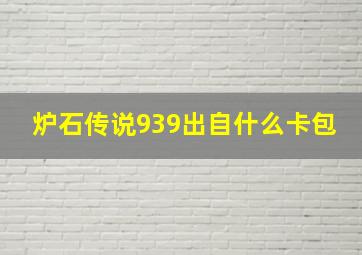 炉石传说939出自什么卡包